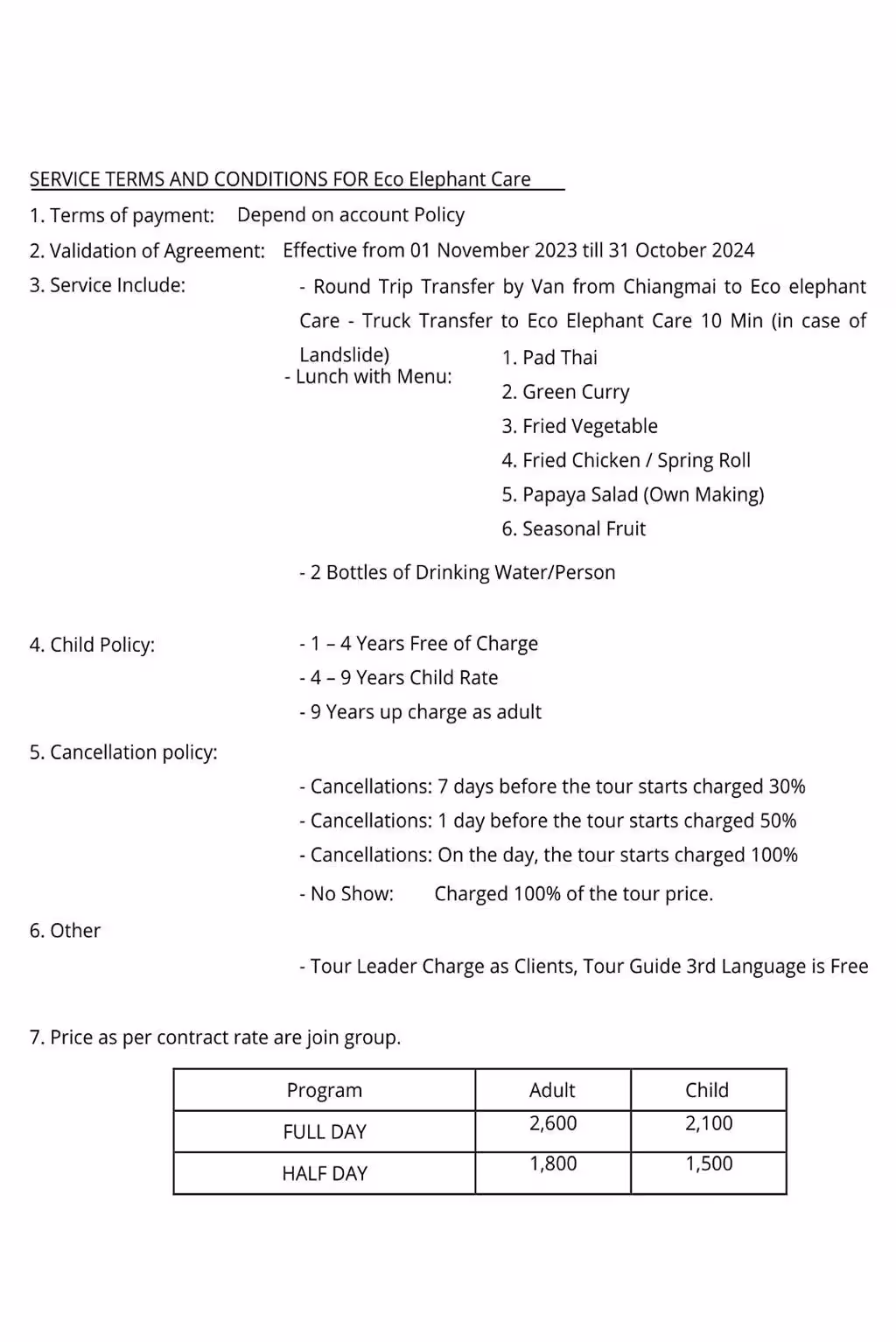 SERVICE TERMS AND CONDITIONS FOR Eco Elephant Care

1. Terms of payment: Depend on account Policy

2. Validation of Agreement: Effective from 01 November 2023 till 31 October 2024

3. Service Include:

- Round Trip Transfer by Van from Chiangmai to Eco elephant Care - Truck Transfer to Eco Elephant Care 10 Min (in case of Landslide)

- Lunch with Menu:
1. Pad Thai
2. Green Curry
3. Fried Vegetable
4. Fried Chicken / Spring Roll
5. Papaya Salad (Own Making)
6. Seasonal Fruit

- 2 Bottles of Drinking Water/Person

4. Child Policy:

- 1 – 4 Years Free of Charge
- 4 – 9 Years Child Rate
- 9 Years up charge as adult

5. Cancellation policy:

- Cancellations: 7 days before the tour starts charged 30%
- Cancellations: 1 day before the tour starts charged 50%
- Cancellations: On the day, the tour starts charged 100%
- No Show: Charged 100% of the tour price.

6. Other

- Tour Leader Charge as Clients, Tour Guide 3rd Language is Free

7. Price as per contract rate are join group.

| Program | Adult | Child |
|---|---|---|
| FULL DAY | 2,600 | 2,100 |
| HALF DAY | 1,800 | 1,500 |